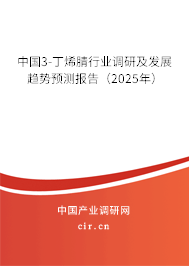 中国3-丁烯腈行业调研及发展趋势预测报告（2025年）

中国产业调研网
cir.cn